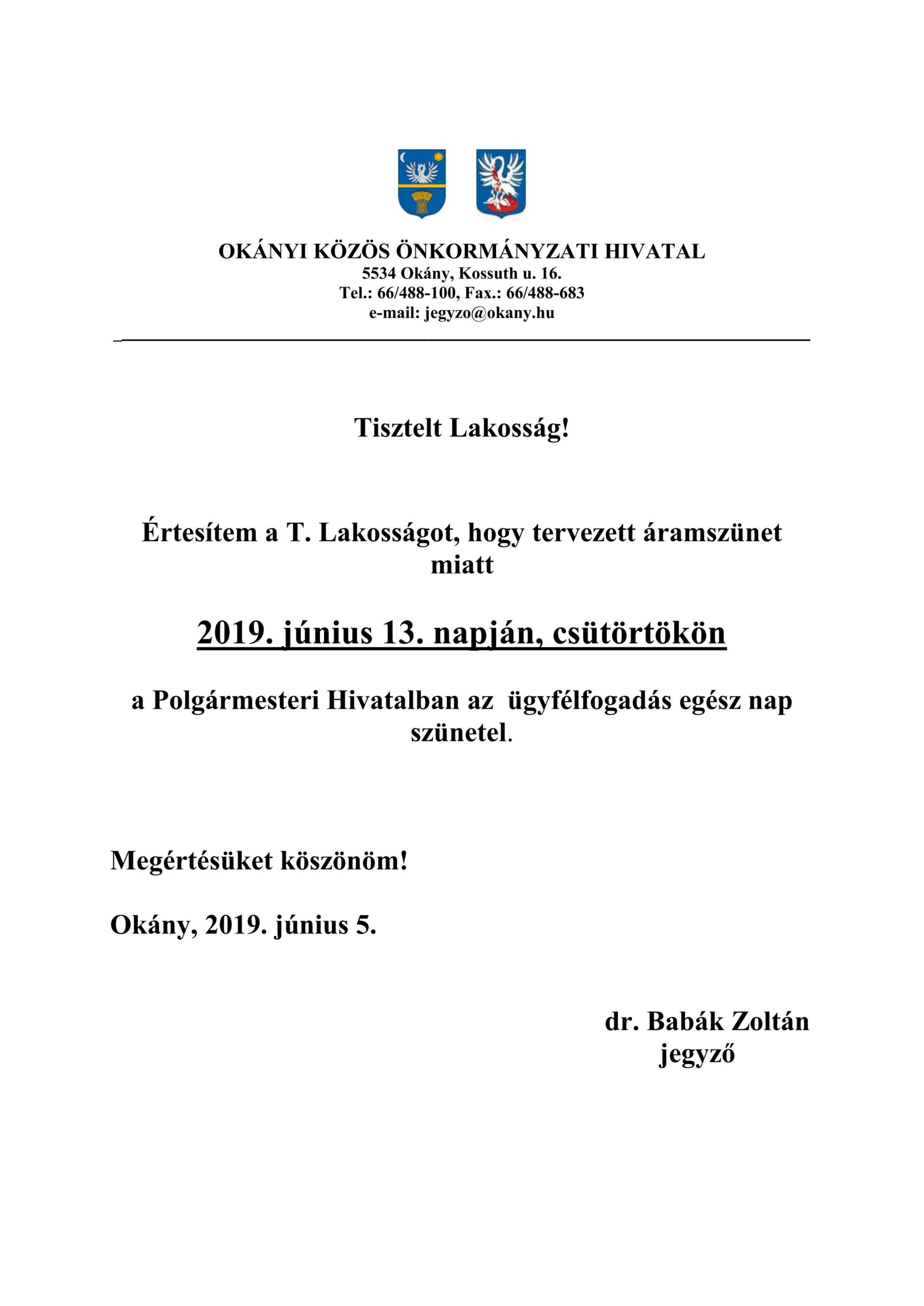 OKÁNYI KÖZÖS ÖNKORMÁNYZATI HIVATAL
5534 Okány, Kossuth u. 16.
Tel.: 66/488-100, Fax.: 66/488-683
e-mail: jegyzo@okany.hu

Tisztelt Lakosság!

Értesítem a T. Lakosságot, hogy tervezett áramszünet miatt

2019. június 13. napján, csütörtökön

a Polgármesteri Hivatalban az ügyfélfogadás egész nap szünetel.

Megértésüket köszönöm!

Okány, 2019. június 5.

dr. Babák Zoltán
jegyző